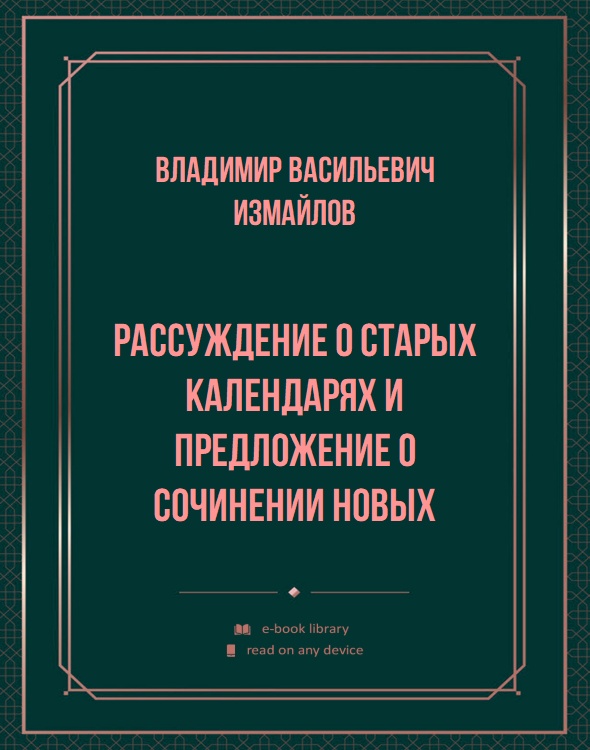 ВЛАДИМИР ВАСИЛЬЕВИЧ ИЗМАЙЛОВ

РАССУЖДЕНИЕ О СТАРЫХ КАЛЕНДАРЯХ И ПРЕДЛОЖЕНИЕ О СОЧИНЕНИИ НОВЫХ

e-book library
read on any device